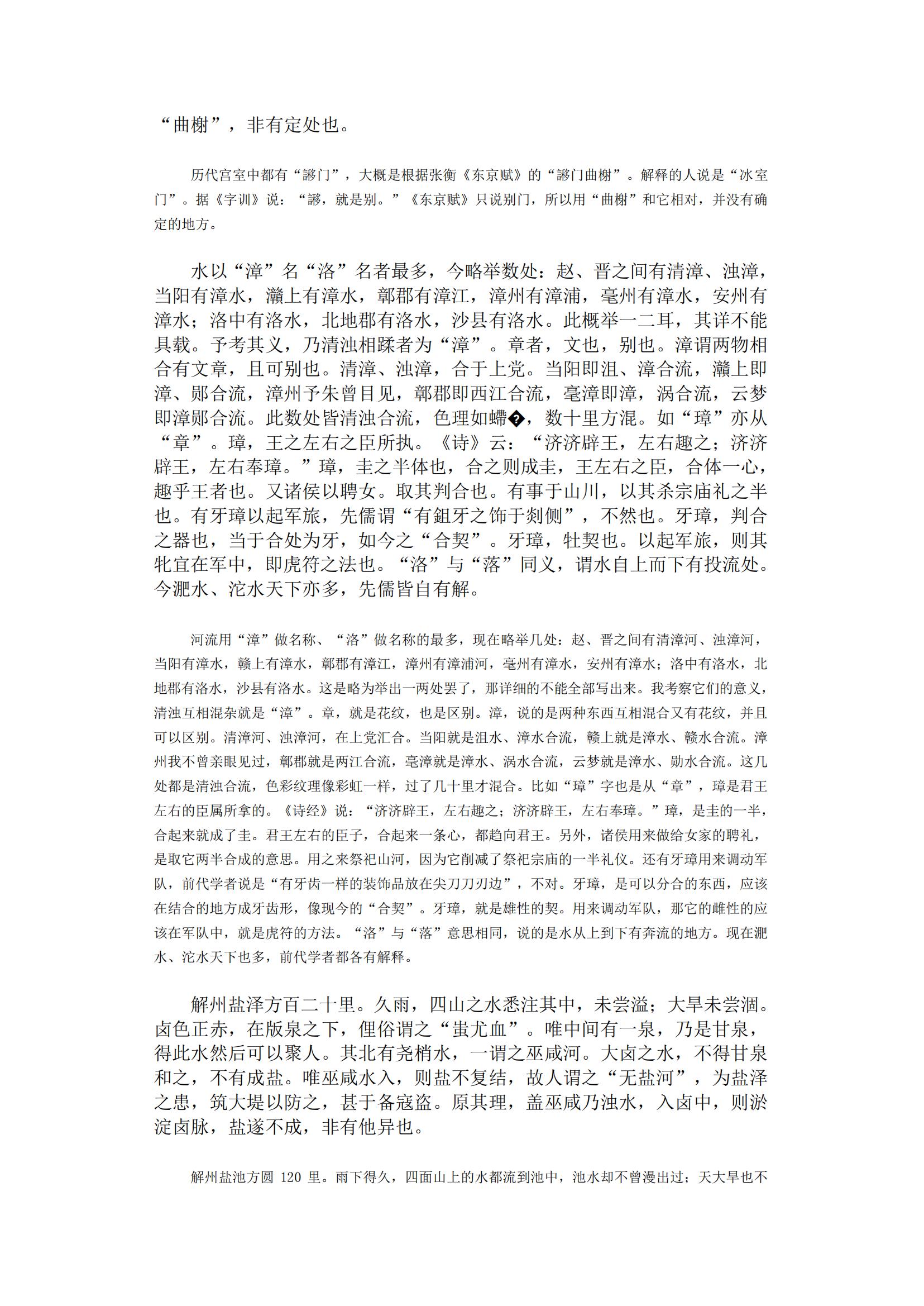 “曲榭”，非有定处也。

历代宫室中都有“謻门”，大概是根据张衡《东京赋》的“謻门曲榭”。解释的人说是“冰室门”。据《字训》说：“謻，就是别。”《东京赋》只说别门，所以用“曲榭”和它相对，并没有确定的地方。

水以“漳”名“洛”名者最多，今略举数处：赵、晋之间有清漳、浊漳，当阳有漳水，灨上有漳水，鄣郡有漳江，漳州有漳浦，亳州有漳水，安州有漳水；洛中有洛水，北地郡有洛水，沙县有洛水。此概举一二耳，其详不能具载。予考其义，乃清浊相蹂者为“漳”。章者，文也，别也。漳谓两物相合有文章，且可别也。清漳、浊漳，合于上党。当阳即沮、漳合流，灨上即漳、郧合流，漳州予朱曾目见，鄣郡即西江合流，亳漳即漳，涡合流，云梦即漳郧合流。此数处皆清浊合流，色理如螮�，数十里方混。如“璋”亦从“章”。璋，王之左右之臣所执。《诗》云：“济济辟王，左右趣之；济济辟王，左右奉璋。”璋，圭之半体也，合之则成圭，王左右之臣，合体一心，趣乎王者也。又诸侯以聘女。取其判合也。有事于山川，以其杀宗庙礼之半也。有牙璋以起军旅，先儒谓“有鉏牙之饰于剡侧”，不然也。牙璋，判合之器也，当于合处为牙，如今之“合契”。牙璋，牡契也。以起军旅，则其牝宜在军中，即虎符之法也。“洛”与“落”同义，谓水自上而下有投流处。今淝水、沱水天下亦多，先儒皆自有解。

河流用“漳”做名称、“洛”做名称的最多，现在略举几处：赵、晋之间有清漳河、浊漳河，当阳有漳水，赣上有漳水，鄣郡有漳江，漳州有漳浦河，亳州有漳水，安州有漳水；洛中有洛水，北地郡有洛水，沙县有洛水。这是略为举出一两处罢了，那详细的不能全部写出来。我考察它们的意义，清浊互相混杂就是“漳”。章，就是花纹，也是区别。漳，说的是两种东西互相混合又有花纹，并且可以区别。清漳河、浊漳河，在上党汇合。当阳就是沮水、漳水合流，赣上就是漳水、赣水合流。漳州我不曾亲眼见过，鄣郡就是两江合流，亳漳就是漳水、涡水合流，云梦就是漳水、勋水合流。这几处都是清浊合流，色彩纹理像彩虹一样，过了几十里才混合。比如“璋”字也是从“章”，璋是君王左右的臣属所拿的。《诗经》说：“济济辟王，左右趣之；济济辟王，左右奉璋。”璋，是圭的一半，合起来就成了圭。君王左右的臣子，合起来一条心，都趋向君王。另外，诸侯用来做给女家的聘礼，是取它两半合成的意思。用之来祭祀山河，因为它削减了祭祀宗庙的一半礼仪。还有牙璋用来调动军队，前代学者说是“有牙齿一样的装饰品放在尖刀刀刃边”，不对。牙璋，是可以分合的东西，应该在结合的地方成牙齿形，像现今的“合契”。牙璋，就是雄性的契。用来调动军队，那它的雌性的应该在军队中，就是虎符的方法。“洛”与“落”意思相同，说的是水从上到下有奔流的地方。现在淝水、沱水天下也多，前代学者都各有解释。

解州盐泽方百二十里。久雨，四山之水悉注其中，未尝溢；大旱未尝涸。卤色正赤，在版泉之下，俚俗谓之“蚩尤血”。唯中间有一泉，乃是甘泉，得此水然后可以聚人。其北有尧梢水，一谓之巫咸河。大卤之水，不得甘泉和之，不有成盐。唯巫咸水入，则盐不复结，故人谓之“无盐河”，为盐泽之患，筑大堤以防之，甚于备寇盗。原其理，盖巫咸乃浊水，入卤中，则淤淀卤脉，盐遂不成，非有他异也。

解州盐池方圆 120 里。雨下得久，四面山上的水都流到池中，池水却不曾漫出过；天大旱也不